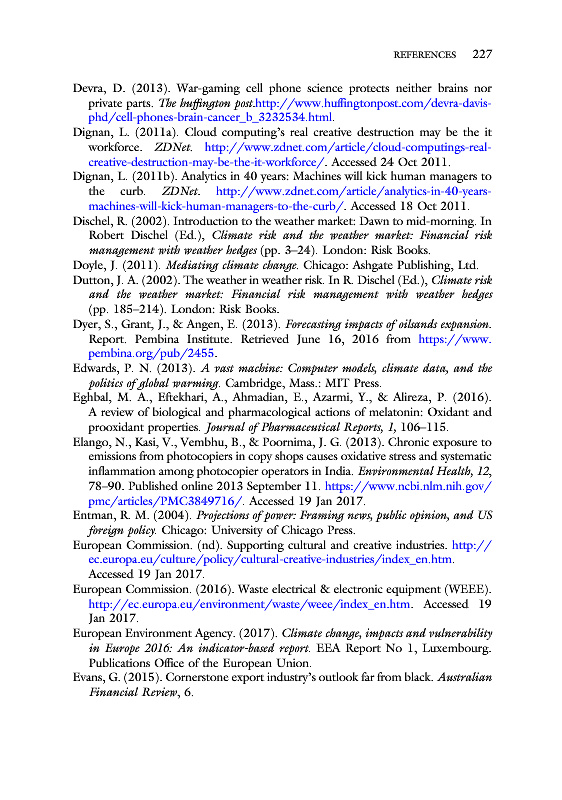 REFERENCES 227

Devra, D. (2013). War-gaming cell phone science protects neither brains nor private parts. The huffington post.http://www.huffingtonpost.com/devra-davis-phd/cell-phones-brain-cancer_b_3232534.html.

Dignan, L. (2011a). Cloud computing's real creative destruction may be the it workforce. ZDNet. http://www.zdnet.com/article/cloud-computings-real-creative-destruction-may-be-the-it-workforce/. Accessed 24 Oct 2011.

Dignan, L. (2011b). Analytics in 40 years: Machines will kick human managers to the curb. ZDNet. http://www.zdnet.com/article/analytics-in-40-years-machines-will-kick-human-managers-to-the-curb/. Accessed 18 Oct 2011.

Dischel, R. (2002). Introduction to the weather market: Dawn to mid-morning. In Robert Dischel (Ed.), Climate risk and the weather market: Financial risk management with weather hedges (pp. 3–24). London: Risk Books.

Doyle, J. (2011). Mediating climate change. Chicago: Ashgate Publishing, Ltd.

Dutton, J. A. (2002). The weather in weather risk. In R. Dischel (Ed.), Climate risk and the weather market: Financial risk management with weather hedges (pp. 185–214). London: Risk Books.

Dyer, S., Grant, J., & Angen, E. (2013). Forecasting impacts of oilsands expansion. Report. Pembina Institute. Retrieved June 16, 2016 from https://www.pembina.org/pub/2455.

Edwards, P. N. (2013). A vast machine: Computer models, climate data, and the politics of global warming. Cambridge, Mass.: MIT Press.

Eghbal, M. A., Eftekhari, A., Ahmadian, E., Azarmi, Y., & Alireza, P. (2016). A review of biological and pharmacological actions of melatonin: Oxidant and prooxidant properties. Journal of Pharmaceutical Reports, 1, 106–115.

Elango, N., Kasi, V., Vembhu, B., & Poornima, J. G. (2013). Chronic exposure to emissions from photocopiers in copy shops causes oxidative stress and systematic inflammation among photocopier operators in India. Environmental Health, 12, 78–90. Published online 2013 September 11. https://www.ncbi.nlm.nih.gov/pmc/articles/PMC3849716/. Accessed 19 Jan 2017.

Entman, R. M. (2004). Projections of power: Framing news, public opinion, and US foreign policy. Chicago: University of Chicago Press.

European Commission. (nd). Supporting cultural and creative industries. http://ec.europa.eu/culture/policy/cultural-creative-industries/index_en.htm. Accessed 19 Jan 2017.

European Commission. (2016). Waste electrical & electronic equipment (WEEE). http://ec.europa.eu/environment/waste/weee/index_en.htm. Accessed 19 Jan 2017.

European Environment Agency. (2017). Climate change, impacts and vulnerability in Europe 2016: An indicator-based report. EEA Report No 1, Luxembourg. Publications Office of the European Union.

Evans, G. (2015). Cornerstone export industry's outlook far from black. Australian Financial Review, 6.